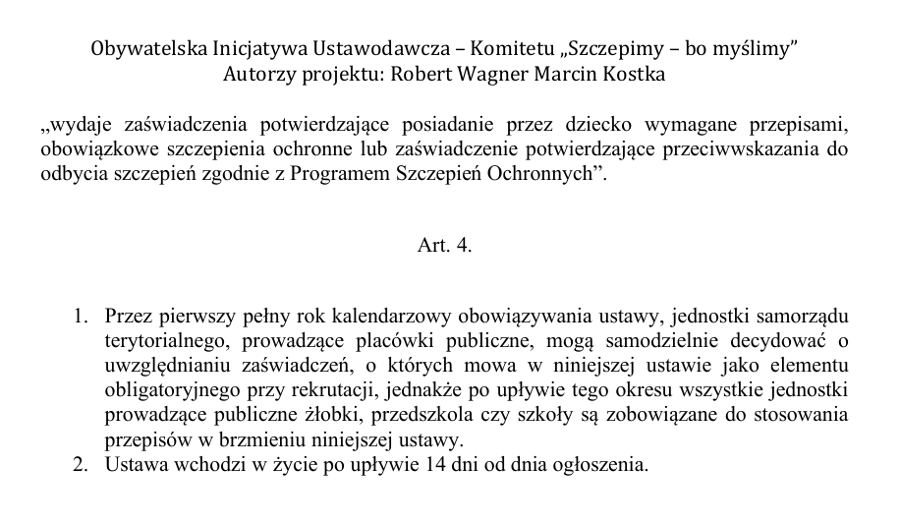 Obywatelska Inicjatywa Ustawodawcza – Komitetu „Szczepimy – bo myślimy”
Autorzy projektu: Robert Wagner Marcin Kostka

„wydaje zaświadczenia potwierdzające posiadanie przez dziecko wymagane przepisami, obowiązkowe szczepienia ochronne lub zaświadczenie potwierdzające przeciwwskazania do odbycia szczepień zgodnie z Programem Szczepień Ochronnych”.

Art. 4.

1. Przez pierwszy pełny rok kalendarzowy obowiązywania ustawy, jednostki samorządu terytorialnego, prowadzące placówki publiczne, mogą samodzielnie decydować o uwzględnianiu zaświadczeń, o których mowa w niniejszej ustawie jako elementu obligatoryjnego przy rekrutacji, jednakże po upływie tego okresu wszystkie jednostki prowadzące publiczne żłobki, przedszkola czy szkoły są zobowiązane do stosowania przepisów w brzmieniu niniejszej ustawy.
2. Ustawa wchodzi w życie po upływie 14 dni od dnia ogłoszenia.